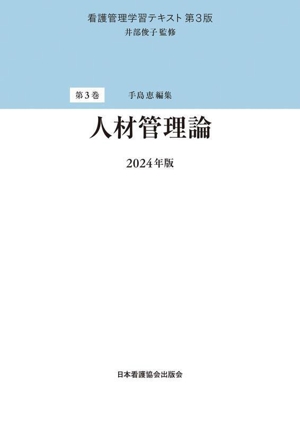 看護管理学習テキスト 第3版
井部俊子 監修

第3巻　手島恵 編集

人材管理論

2024年版

日本看護協会出版会